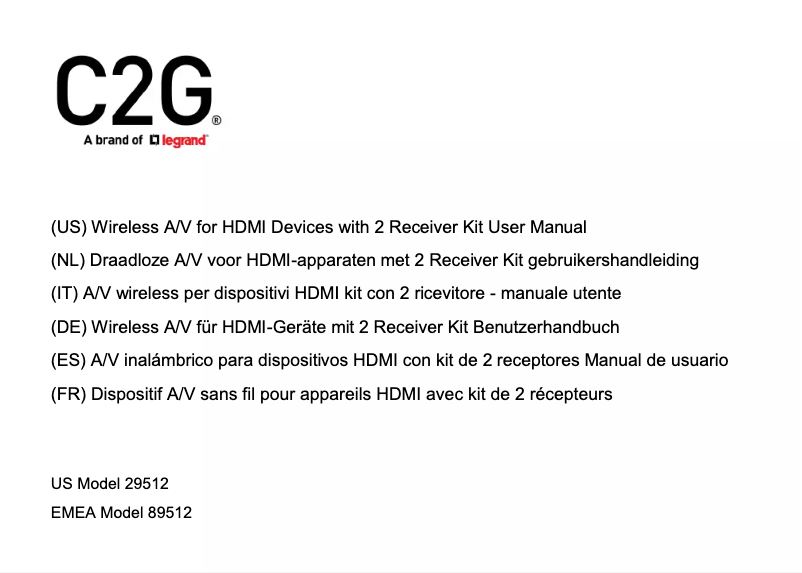 C2G®
A brand of legrand

(US) Wireless A/V for HDMI Devices with 2 Receiver Kit User Manual

(NL) Draadloze A/V voor HDMI-apparaten met 2 Receiver Kit gebruikershandleiding

(IT) A/V wireless per dispositivi HDMI kit con 2 ricevitore - manuale utente

(DE) Wireless A/V für HDMI-Geräte mit 2 Receiver Kit Benutzerhandbuch

(ES) A/V inalámbrico para dispositivos HDMI con kit de 2 receptores Manual de usuario

(FR) Dispositif A/V sans fil pour appareils HDMI avec kit de 2 récepteurs

US Model 29512

EMEA Model 89512